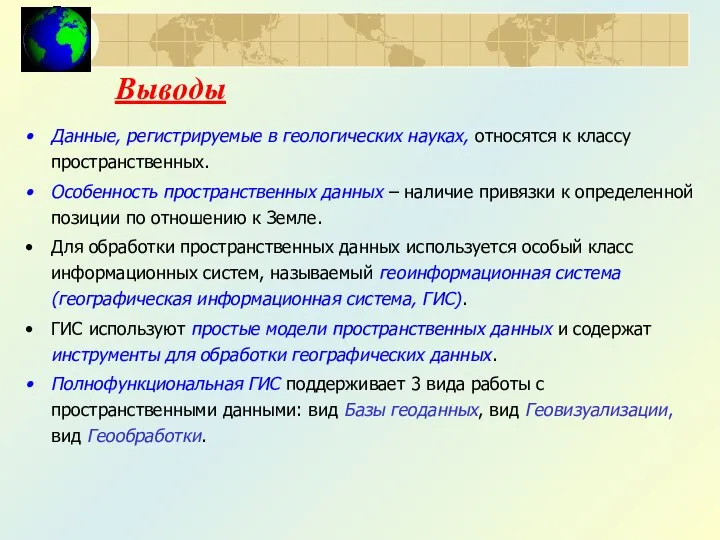 Выводы

• Данные, регистрируемые в геологических науках, относятся к классу пространственных.

• Особенность пространственных данных – наличие привязки к определенной позиции по отношению к Земле.

• Для обработки пространственных данных используется особый класс информационных систем, называемый геоинформационная система (географическая информационная система, ГИС).

• ГИС используют простые модели пространственных данных и содержат инструменты для обработки географических данных.

• Полнофункциональная ГИС поддерживает 3 вида работы с пространственными данными: вид Базы геоданных, вид Геовизуализации, вид Геообработки.